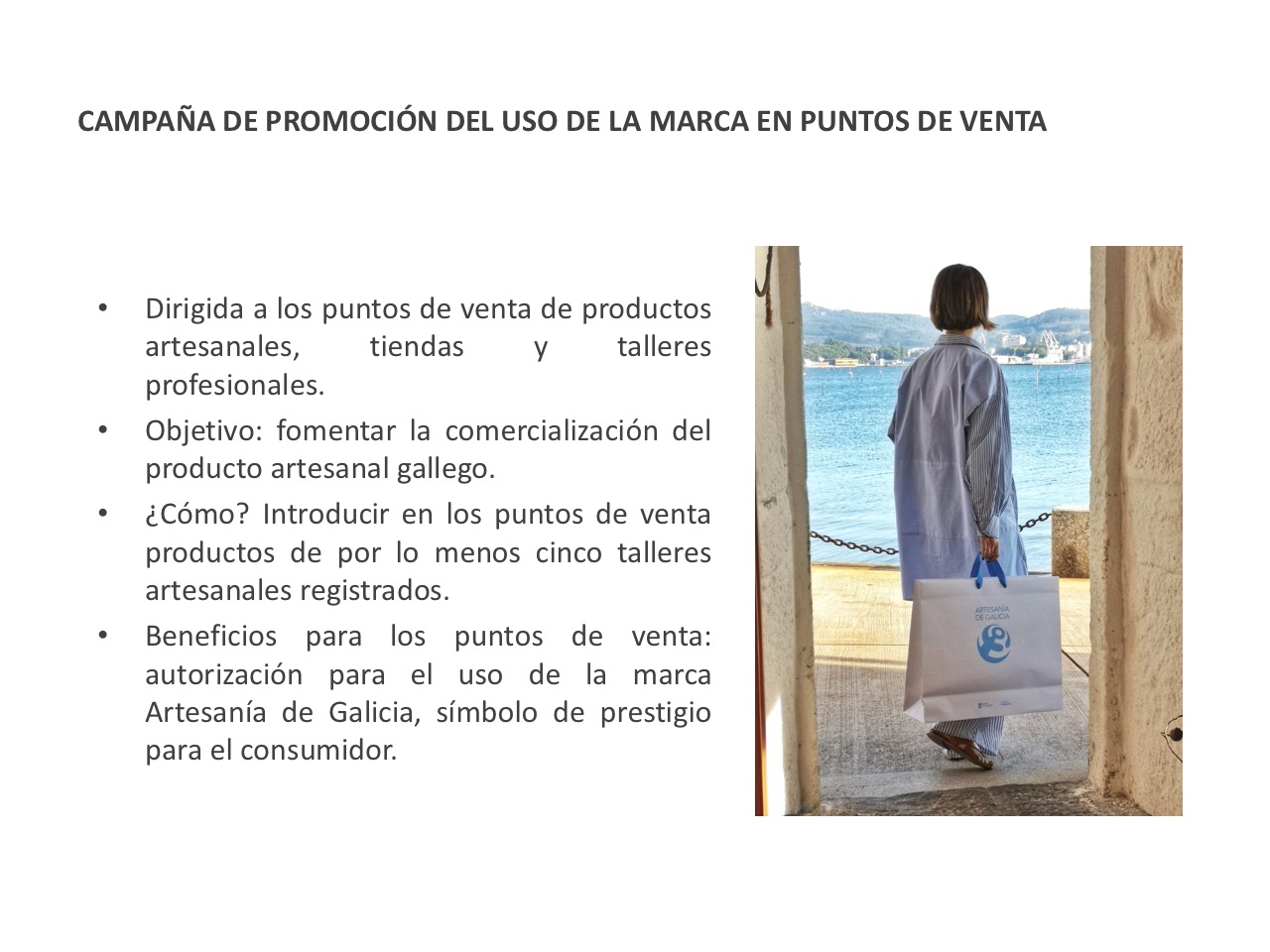 CAMPAÑA DE PROMOCIÓN DEL USO DE LA MARCA EN PUNTOS DE VENTA

• Dirigida a los puntos de venta de productos artesanales, tiendas y talleres profesionales.
• Objetivo: fomentar la comercialización del producto artesanal gallego.
• ¿Cómo? Introducir en los puntos de venta productos de por lo menos cinco talleres artesanales registrados.
• Beneficios para los puntos de venta: autorización para el uso de la marca Artesanía de Galicia, símbolo de prestigio para el consumidor.

ARTESANÍA DE GALICIA